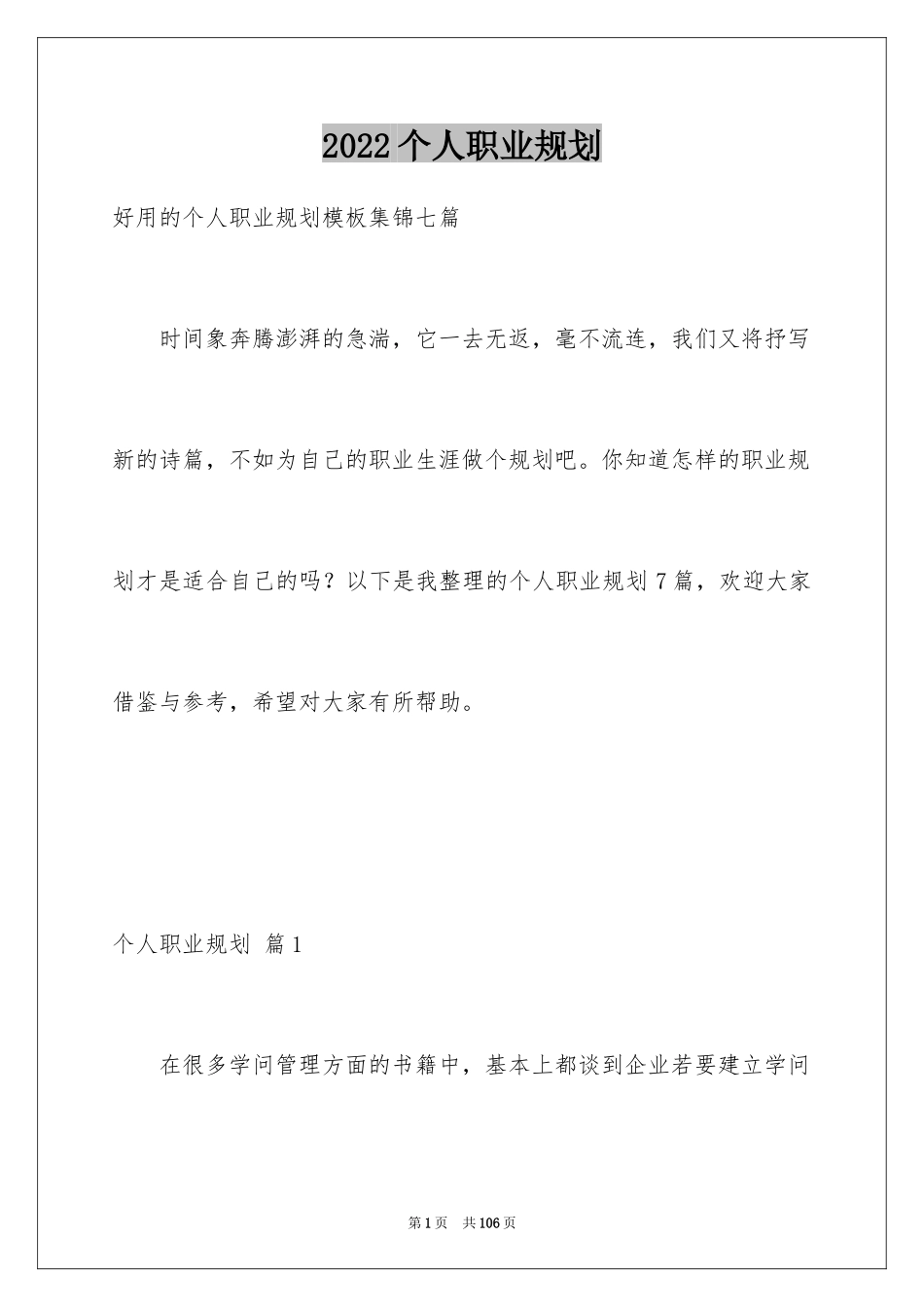 2022个人职业规划

好用的个人职业规划模板集锦七篇

时间象奔腾澎湃的急湍，它一去无返，毫不流连，我们又将抒写新的诗篇，不如为自己的职业生涯做个规划吧。你知道怎样的职业规划才是适合自己的吗？以下是我整理的个人职业规划7篇，欢迎大家借鉴与参考，希望对大家有所帮助。

个人职业规划 篇1

在很多学问管理方面的书籍中，基本上都谈到企业若要建立学问

第1页 共106页